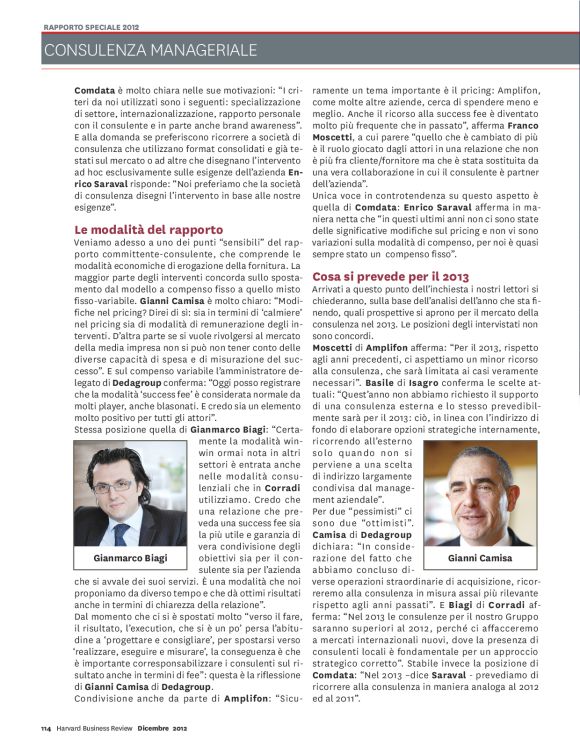 RAPPORTO SPECIALE 2012

CONSULENZA MANAGERIALE

Comdata è molto chiara nelle sue motivazioni: "I criteri da noi utilizzati sono i seguenti: specializzazione di settore, internazionalizzazione, rapporto personale con il consulente e in parte anche brand awareness". E alla domanda se preferiscono ricorrere a società di consulenza che utilizzano format consolidati e già testati sul mercato o ad altre che disegnano l'intervento ad hoc esclusivamente sulle esigenze dell'azienda Enrico Saraval risponde: "Noi preferiamo che la società di consulenza disegni l'intervento in base alle nostre esigenze".

Le modalità del rapporto

Veniamo adesso a uno dei punti "sensibili" del rapporto committente-consulente, che comprende le modalità economiche di erogazione della fornitura. La maggior parte degli interventi concorda sullo spostamento dal modello a compenso fisso a quello misto fisso-variabile. Gianni Camisa è molto chiaro: "Modifiche nel pricing? Direi di sì: sia in termini di 'calmiere' nel pricing sia di modalità di remunerazione degli interventi. D'altra parte se si vuole rivolgersi al mercato della media impresa non si può non tener conto delle diverse capacità di spesa e di misurazione del successo". E sul compenso variabile l'amministratore delegato di Dedagroup conferma: "Oggi posso registrare che la modalità 'success fee' è considerata normale da molti player, anche blasonati. E credo sia un elemento molto positivo per tutti gli attori".

Stessa posizione quella di Gianmarco Biagi: "Certamente la modalità win-win ormai nota in altri settori è entrata anche nelle modalità consulenziali che in Corradi utilizziamo. Credo che una relazione che preveda una success fee sia la più utile e garanzia di vera condivisione degli obiettivi sia per il consulente sia per l'azienda che si avvale dei suoi servizi. È una modalità che noi proponiamo da diverso tempo e che dà ottimi risultati anche in termini di chiarezza della relazione".

Gianmarco Biagi

Dal momento che ci si è spostati molto "verso il fare, il risultato, l'execution, che si è un po' persa l'abitudine a 'progettare e consigliare', per spostarsi verso 'realizzare, eseguire e misurare', la conseguenza è che è importante corresponsabilizzare i consulenti sul risultato anche in termini di fee": questa è la riflessione di Gianni Camisa di Dedagroup.

Condivisione anche da parte di Amplifon: "Sicuramente un tema importante è il pricing: Amplifon, come molte altre aziende, cerca di spendere meno e meglio. Anche il ricorso alla success fee è diventato molto più frequente che in passato", afferma Franco Moscetti, a cui parere "quello che è cambiato di più è il ruolo giocato dagli attori in una relazione che non è più fra cliente/fornitore ma che è stata sostituita da una vera collaborazione in cui il consulente è partner dell'azienda".

Unica voce in controtendenza su questo aspetto è quella di Comdata: Enrico Saraval afferma in maniera netta che "in questi ultimi anni non ci sono state delle significative modifiche sul pricing e non vi sono variazioni sulla modalità di compenso, per noi è quasi sempre stato un compenso fisso".

Cosa si prevede per il 2013

Arrivati a questo punto dell'inchiesta i nostri lettori si chiederanno, sulla base dell'analisi dell'anno che sta finendo, quali prospettive si aprono per il mercato della consulenza nel 2013. Le posizioni degli intervistati non sono concordi.

Moscetti di Amplifon afferma: "Per il 2013, rispetto agli anni precedenti, ci aspettiamo un minor ricorso alla consulenza, che sarà limitata ai casi veramente necessari". Basile di Isagro conferma le scelte attuali: "Quest'anno non abbiamo richiesto il supporto di una consulenza esterna e lo stesso prevedibilmente sarà per il 2013: ciò, in linea con l'indirizzo di fondo di elaborare opzioni strategiche internamente, ricorrendo all'esterno solo quando non si perviene a una scelta di indirizzo largamente condivisa dal management aziendale".

Per due "pessimisti" ci sono due "ottimisti". Camisa di Dedagroup dichiara: "In considerazione del fatto che abbiamo concluso diverse operazioni straordinarie di acquisizione, ricorreremo alla consulenza in misura assai più rilevante rispetto agli anni passati". E Biagi di Corradi afferma: "Nel 2013 le consulenze per il nostro Gruppo saranno superiori al 2012, perché ci affacceremo a mercati internazionali nuovi, dove la presenza di consulenti locali è fondamentale per un approccio strategico corretto". Stabile invece la posizione di Comdata: "Nel 2013 –dice Saraval - prevediamo di ricorrere alla consulenza in maniera analoga al 2012 ed al 2011".

Gianni Camisa

114 Harvard Business Review Dicembre 2012